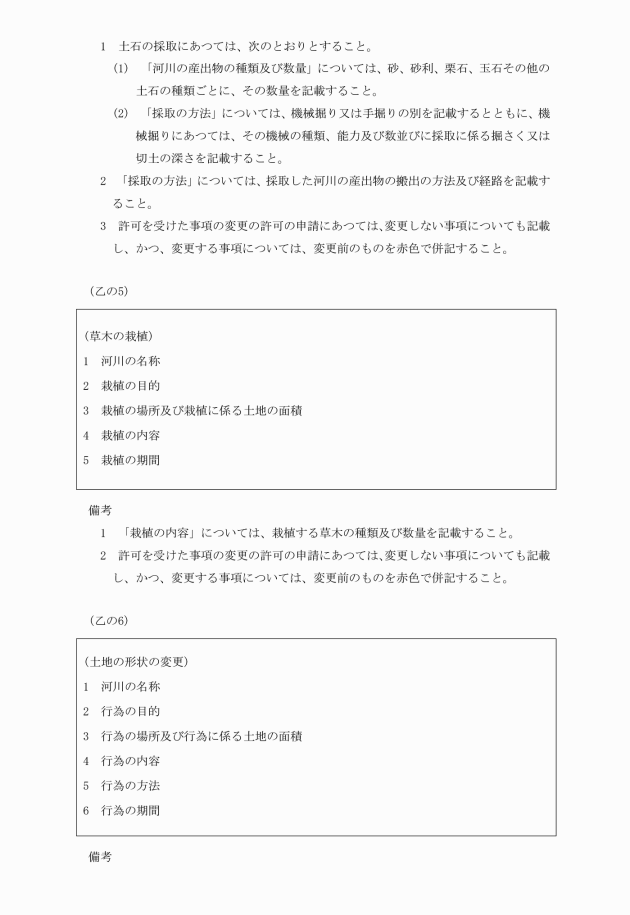 1　土石の採取にあつては、次のとおりとすること。

(1)　「河川の産出物の種類及び数量」については、砂、砂利、栗石、玉石その他の土石の種類ごとに、その数量を記載すること。

(2)　「採取の方法」については、機械掘り又は手掘りの別を記載するとともに、機械掘りにあつては、その機械の種類、能力及び数並びに採取に係る掘さく又は切土の深さを記載すること。

2　「採取の方法」については、採取した河川の産出物の搬出の方法及び経路を記載すること。

3　許可を受けた事項の変更の許可の申請にあつては、変更しない事項についても記載し、かつ、変更する事項については、変更前のものを赤色で併記すること。

(乙の5)

(草木の栽植)

1　河川の名称

2　栽植の目的

3　栽植の場所及び栽植に係る土地の面積

4　栽植の内容

5　栽植の期間

備考

1　「栽植の内容」については、栽植する草木の種類及び数量を記載すること。

2　許可を受けた事項の変更の許可の申請にあつては、変更しない事項についても記載し、かつ、変更する事項については、変更前のものを赤色で併記すること。

(乙の6)

(土地の形状の変更)

1　河川の名称

2　行為の目的

3　行為の場所及び行為に係る土地の面積

4　行為の内容

5　行為の方法

6　行為の期間

備考